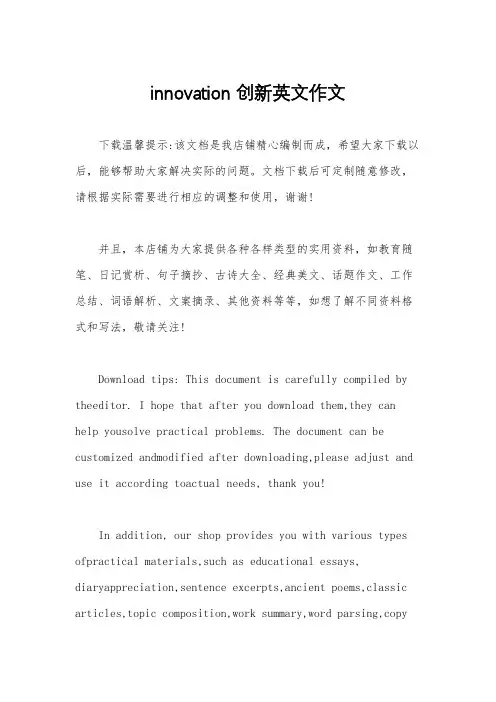 innovation 创新英文作文

下载温馨提示:该文档是我店铺精心编制而成，希望大家下载以后，能够帮助大家解决实际的问题。文档下载后可定制随意修改，请根据实际需要进行相应的调整和使用，谢谢!

并且，本店铺为大家提供各种各样类型的实用资料，如教育随笔、日记赏析、句子摘抄、古诗大全、经典美文、话题作文、工作总结、词语解析、文案摘录、其他资料等等，如想了解不同资料格式和写法，敬请关注!

Download tips: This document is carefully compiled by theeditor. I hope that after you download them,they can help yousolve practical problems. The document can be customized andmodified after downloading,please adjust and use it according toactual needs, thank you!

In addition, our shop provides you with various types ofpractical materials,such as educational essays, diaryappreciation,sentence excerpts,ancient poems,classic articles,topic composition,work summary,word parsing,copy